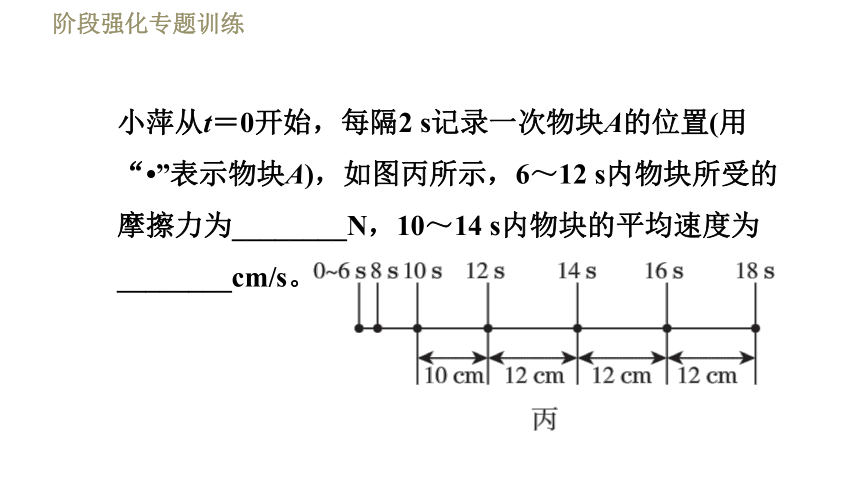 阶段强化专题训练

小萍从$t=0$开始，每隔2 s记录一次物块$A$的位置(用“•”表示物块$A$)，如图丙所示，6～12 s内物块所受的摩擦力为________N，10～14 s内物块的平均速度为________cm/s。

0~6 s 8 s 10 s 12 s 14 s 16 s 18 s

10 cm 12 cm 12 cm 12 cm

丙